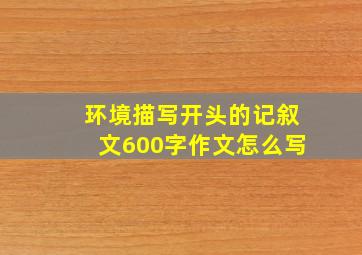 环境描写开头的记叙文600字作文怎么写